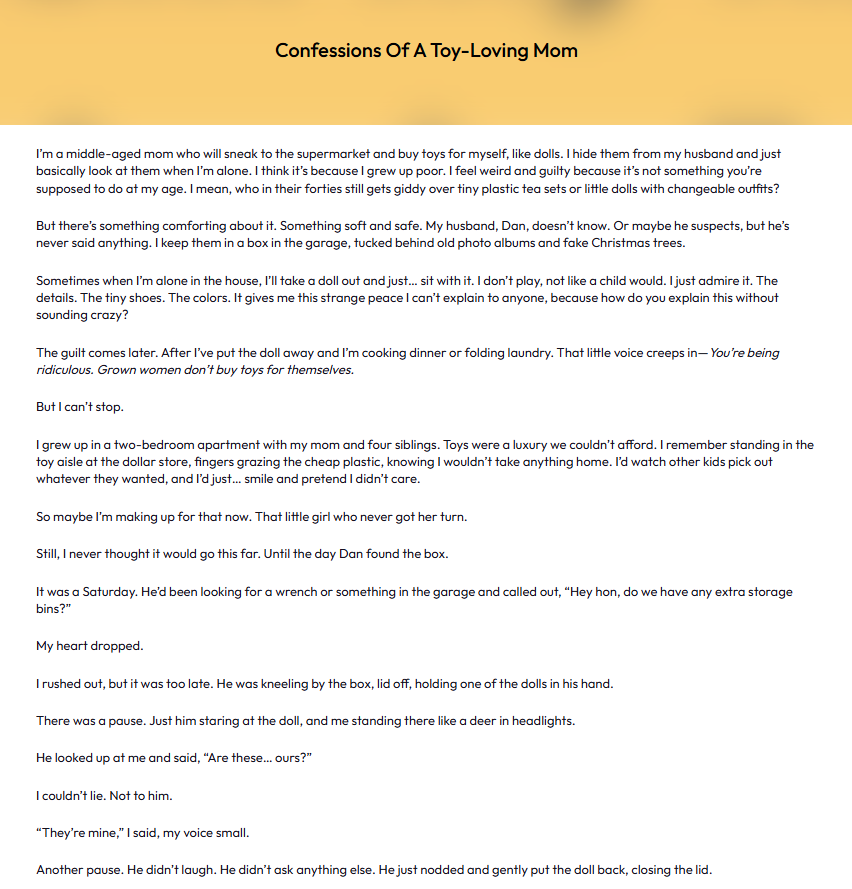 Confessions Of A Toy-Loving Mom

I'm a middle-aged mom who will sneak to the supermarket and buy toys for myself, like dolls. I hide them from my husband and just basically look at them when I'm alone. I think it's because I grew up poor. I feel weird and guilty because it's not something you're supposed to do at my age. I mean, who in their forties still gets giddy over tiny plastic tea sets or little dolls with changeable outfits?

But there's something comforting about it. Something soft and safe. My husband, Dan, doesn't know. Or maybe he suspects, but he's never said anything. I keep them in a box in the garage, tucked behind old photo albums and fake Christmas trees.

Sometimes when I'm alone in the house, I'll take a doll out and just… sit with it. I don't play, not like a child would. I just admire it. The details. The tiny shoes. The colors. It gives me this strange peace I can't explain to anyone, because how do you explain this without sounding crazy?

The guilt comes later. After I've put the doll away and I'm cooking dinner or folding laundry. That little voice creeps in— You're being ridiculous. Grown women don't buy toys for themselves.

But I can't stop.

I grew up in a two-bedroom apartment with my mom and four siblings. Toys were a luxury we couldn't afford. I remember standing in the toy aisle at the dollar store, fingers grazing the cheap plastic, knowing I wouldn't take anything home. I'd watch other kids pick out whatever they wanted, and I'd just… smile and pretend I didn't care.

So maybe I'm making up for that now. That little girl who never got her turn.

Still, I never thought it would go this far. Until the day Dan found the box.

It was a Saturday. He'd been looking for a wrench or something in the garage and called out, "Hey hon, do we have any extra storage bins?"

My heart dropped.

I rushed out, but it was too late. He was kneeling by the box, lid off, holding one of the dolls in his hand.

There was a pause. Just him staring at the doll, and me standing there like a deer in headlights.

He looked up at me and said, "Are these… ours?"

I couldn't lie. Not to him.

"They're mine," I said, my voice small.

Another pause. He didn't laugh. He didn't ask anything else. He just nodded and gently put the doll back, closing the lid.